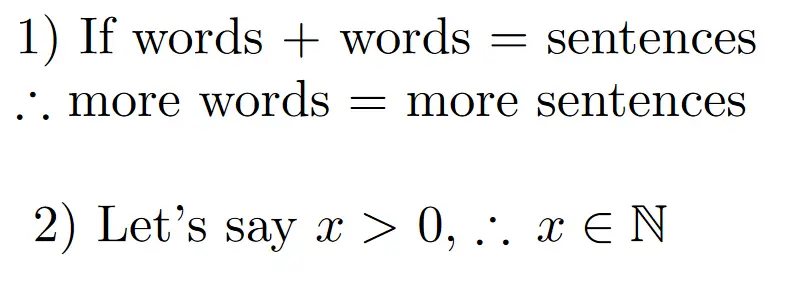 1) If words + words = sentences
$\therefore$ more words = more sentences

2) Let's say $x > 0$, $\therefore$ $x \in \mathbb{N}$